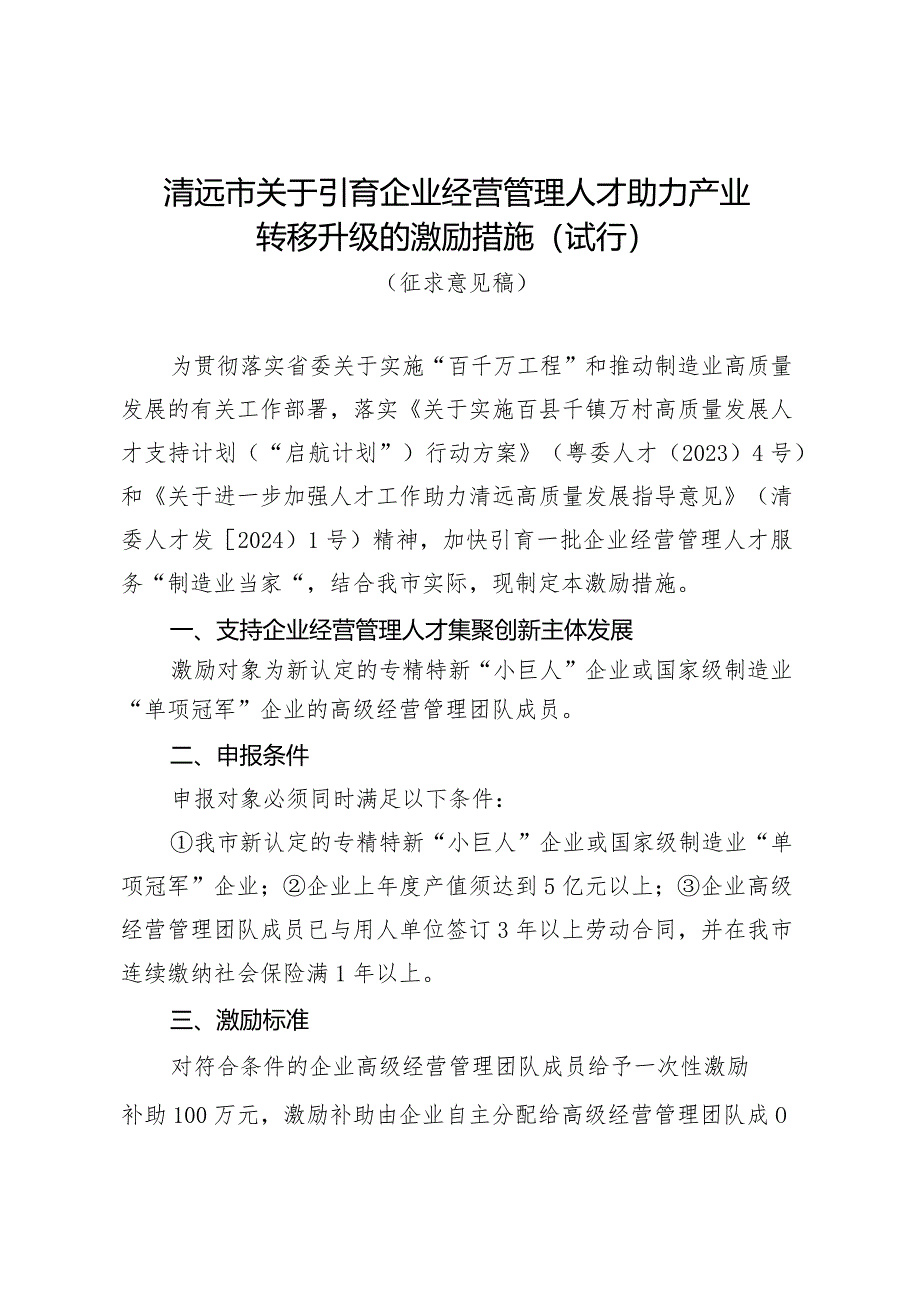 清远市关于引育企业经营管理人才助力产业转移升级的激励措施（试行）

（征求意见稿）

为贯彻落实省委关于实施“百千万工程”和推动制造业高质量发展的有关工作部署，落实《关于实施百县千镇万村高质量发展人才支持计划（“启航计划”）行动方案》（粤委人才（2023）4号）和《关于进一步加强人才工作助力清远高质量发展指导意见》（清委人才发［2024）1号）精神，加快引育一批企业经营管理人才服务“制造业当家“，结合我市实际，现制定本激励措施。

一、支持企业经营管理人才集聚创新主体发展

激励对象为新认定的专精特新“小巨人”企业或国家级制造业“单项冠军”企业的高级经营管理团队成员。

二、申报条件

申报对象必须同时满足以下条件：

①我市新认定的专精特新“小巨人”企业或国家级制造业“单项冠军”企业；②企业上年度产值须达到5亿元以上；③企业高级经营管理团队成员已与用人单位签订3年以上劳动合同，并在我市连续缴纳社会保险满1年以上。

三、激励标准

对符合条件的企业高级经营管理团队成员给予一次性激励补助100万元，激励补助由企业自主分配给高级经营管理团队成0